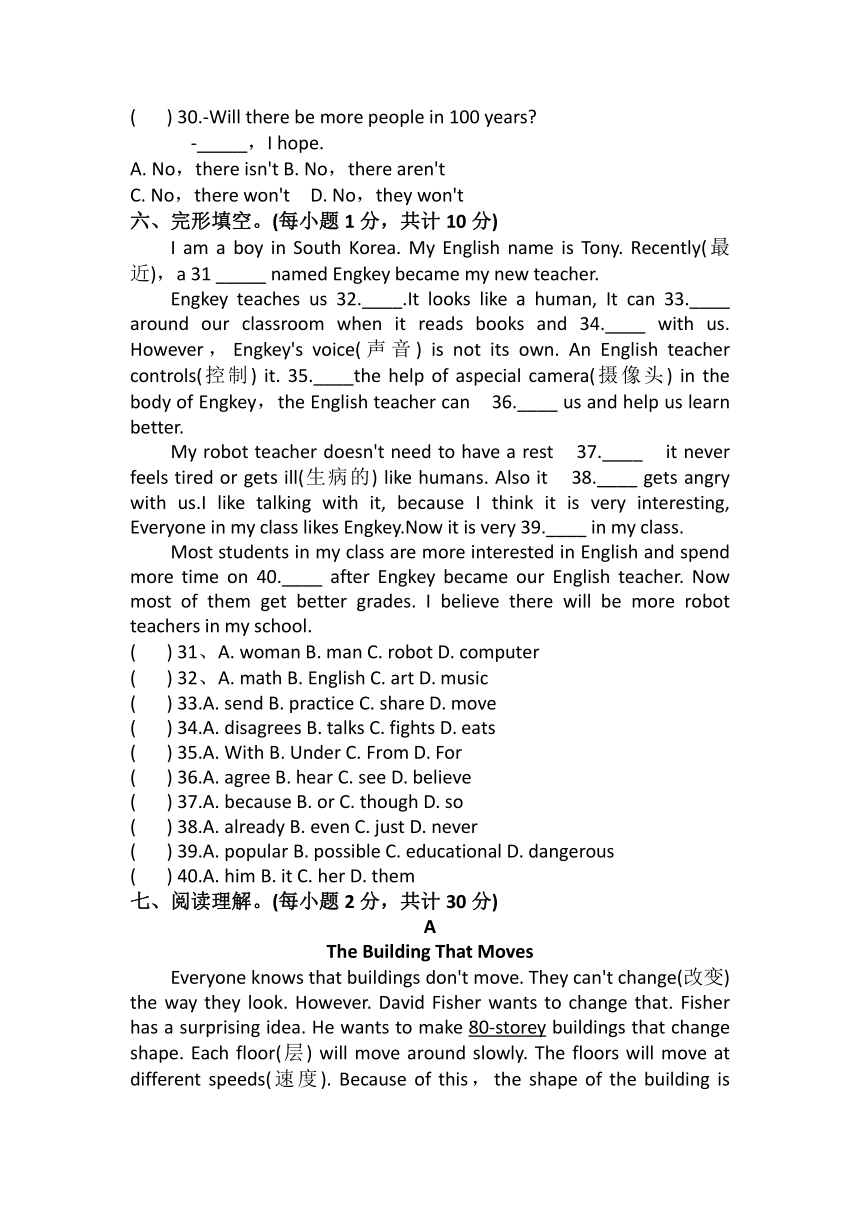 (　　) 30.-Will there be more people in 100 years?

-_____，I hope.

A. No，there isn't B. No，there aren't
C. No，there won't　D. No，they won't

六、完形填空。(每小题 1 分，共计 10 分)

I am a boy in South Korea. My English name is Tony. Recently(最近)，a 31 _____ named Engkey became my new teacher.

Engkey teaches us 32.____.It looks like a human, It can 33.____ around our classroom when it reads books and 34.____ with us. However， Engkey's voice(声音) is not its own. An English teacher controls(控制) it. 35.____the help of aspecial camera(摄像头) in the body of Engkey，the English teacher can　36.____ us and help us learn better.

My robot teacher doesn't need to have a rest　37.____　it never feels tired or gets ill(生病的) like humans. Also it　38.____ gets angry with us.I like talking with it, because I think it is very interesting, Everyone in my class likes Engkey.Now it is very 39.____ in my class.

Most students in my class are more interested in English and spend more time on 40.____ after Engkey became our English teacher. Now most of them get better grades. I believe there will be more robot teachers in my school.

(　　) 31、A. woman B. man C. robot D. computer
(　　) 32、A. math B. English C. art D. music
(　　) 33.A. send B. practice C. share D. move
(　　) 34.A. disagrees B. talks C. fights D. eats
(　　) 35.A. With B. Under C. From D. For
(　　) 36.A. agree B. hear C. see D. believe
(　　) 37.A. because B. or C. though D. so
(　　) 38.A. already B. even C. just D. never
(　　) 39.A. popular B. possible C. educational D. dangerous
(　　) 40.A. him B. it C. her D. them

七、阅读理解。(每小题 2 分，共计 30 分)

A

The Building That Moves

Everyone knows that buildings don't move. They can't change(改变) the way they look. However. David Fisher wants to change that. Fisher has a surprising idea. He wants to make 80-storey buildings that change shape. Each floor(层) will move around slowly. The floors will move at different speeds(速度). Because of this， the shape of the building is